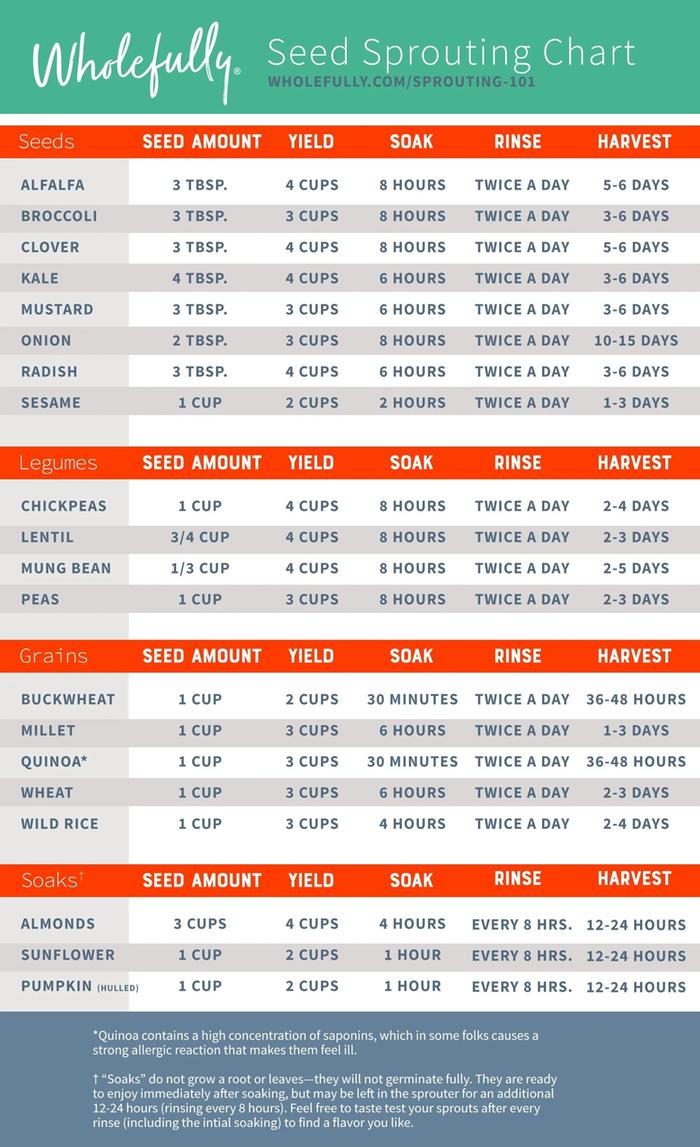 Wholefully®

Seed Sprouting Chart
WHOLEFULLY.COM/SPROUTING-101

| Seeds | SEED AMOUNT | YIELD | SOAK | RINSE | HARVEST |
|---|---|---|---|---|---|
| ALFALFA | 3 TBSP. | 4 CUPS | 8 HOURS | TWICE A DAY | 5-6 DAYS |
| BROCCOLI | 3 TBSP. | 3 CUPS | 8 HOURS | TWICE A DAY | 3-6 DAYS |
| CLOVER | 3 TBSP. | 4 CUPS | 8 HOURS | TWICE A DAY | 5-6 DAYS |
| KALE | 4 TBSP. | 4 CUPS | 6 HOURS | TWICE A DAY | 3-6 DAYS |
| MUSTARD | 3 TBSP. | 3 CUPS | 6 HOURS | TWICE A DAY | 3-6 DAYS |
| ONION | 2 TBSP. | 3 CUPS | 8 HOURS | TWICE A DAY | 10-15 DAYS |
| RADISH | 3 TBSP. | 4 CUPS | 6 HOURS | TWICE A DAY | 3-6 DAYS |
| SESAME | 1 CUP | 2 CUPS | 2 HOURS | TWICE A DAY | 1-3 DAYS |

| Legumes | SEED AMOUNT | YIELD | SOAK | RINSE | HARVEST |
|---|---|---|---|---|---|
| CHICKPEAS | 1 CUP | 4 CUPS | 8 HOURS | TWICE A DAY | 2-4 DAYS |
| LENTIL | 3/4 CUP | 4 CUPS | 8 HOURS | TWICE A DAY | 2-3 DAYS |
| MUNG BEAN | 1/3 CUP | 4 CUPS | 8 HOURS | TWICE A DAY | 2-5 DAYS |
| PEAS | 1 CUP | 3 CUPS | 8 HOURS | TWICE A DAY | 2-3 DAYS |

| Grains | SEED AMOUNT | YIELD | SOAK | RINSE | HARVEST |
|---|---|---|---|---|---|
| BUCKWHEAT | 1 CUP | 2 CUPS | 30 MINUTES | TWICE A DAY | 36-48 HOURS |
| MILLET | 1 CUP | 3 CUPS | 6 HOURS | TWICE A DAY | 1-3 DAYS |
| QUINOA* | 1 CUP | 3 CUPS | 30 MINUTES | TWICE A DAY | 36-48 HOURS |
| WHEAT | 1 CUP | 3 CUPS | 6 HOURS | TWICE A DAY | 2-3 DAYS |
| WILD RICE | 1 CUP | 3 CUPS | 4 HOURS | TWICE A DAY | 2-4 DAYS |

| Soaks† | SEED AMOUNT | YIELD | SOAK | RINSE | HARVEST |
|---|---|---|---|---|---|
| ALMONDS | 3 CUPS | 4 CUPS | 4 HOURS | EVERY 8 HRS. | 12-24 HOURS |
| SUNFLOWER | 1 CUP | 2 CUPS | 1 HOUR | EVERY 8 HRS. | 12-24 HOURS |
| PUMPKIN (HULLED) | 1 CUP | 2 CUPS | 1 HOUR | EVERY 8 HRS. | 12-24 HOURS |

*Quinoa contains a high concentration of saponins, which in some folks causes a strong allergic reaction that makes them feel ill.

† "Soaks" do not grow a root or leaves—they will not germinate fully. They are ready to enjoy immediately after soaking, but may be left in the sprouter for an additional 12-24 hours (rinsing every 8 hours). Feel free to taste test your sprouts after every rinse (including the intial soaking) to find a flavor you like.